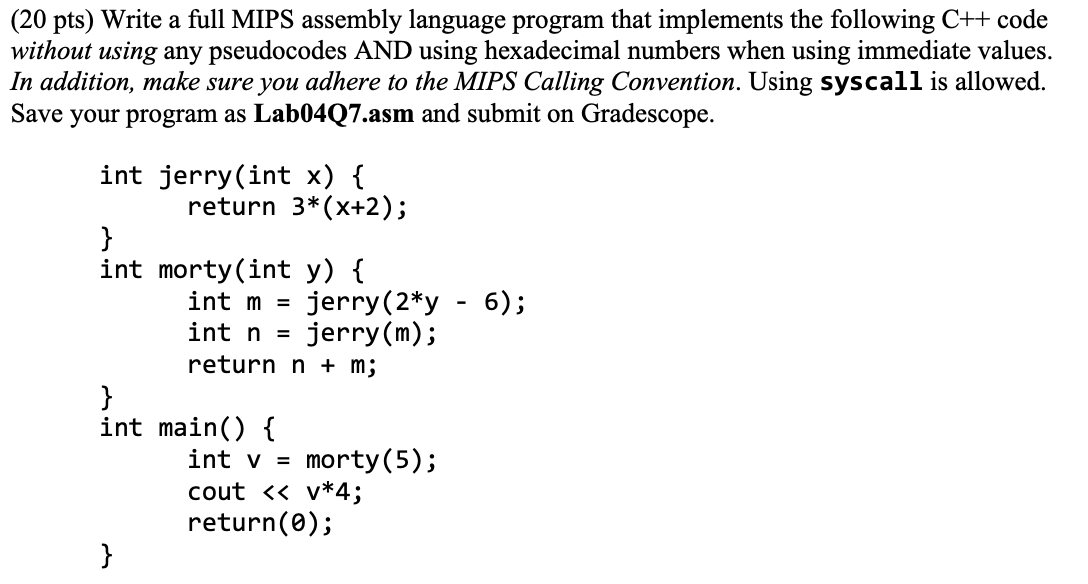 (20 pts) Write a full MIPS assembly language program that implements the following C++ code without using any pseudocodes AND using hexadecimal numbers when using immediate values. In addition, make sure you adhere to the MIPS Calling Convention. Using syscall is allowed. Save your program as Lab04Q7.asm and submit on Gradescope.

int jerry(int x) {
    return 3*(x+2);
}
int morty(int y) {
    int m = jerry(2*y - 6);
    int n = jerry(m);
    return n + m;
}
int main() {
    int v = morty(5);
    cout << v*4;
    return(0);
}